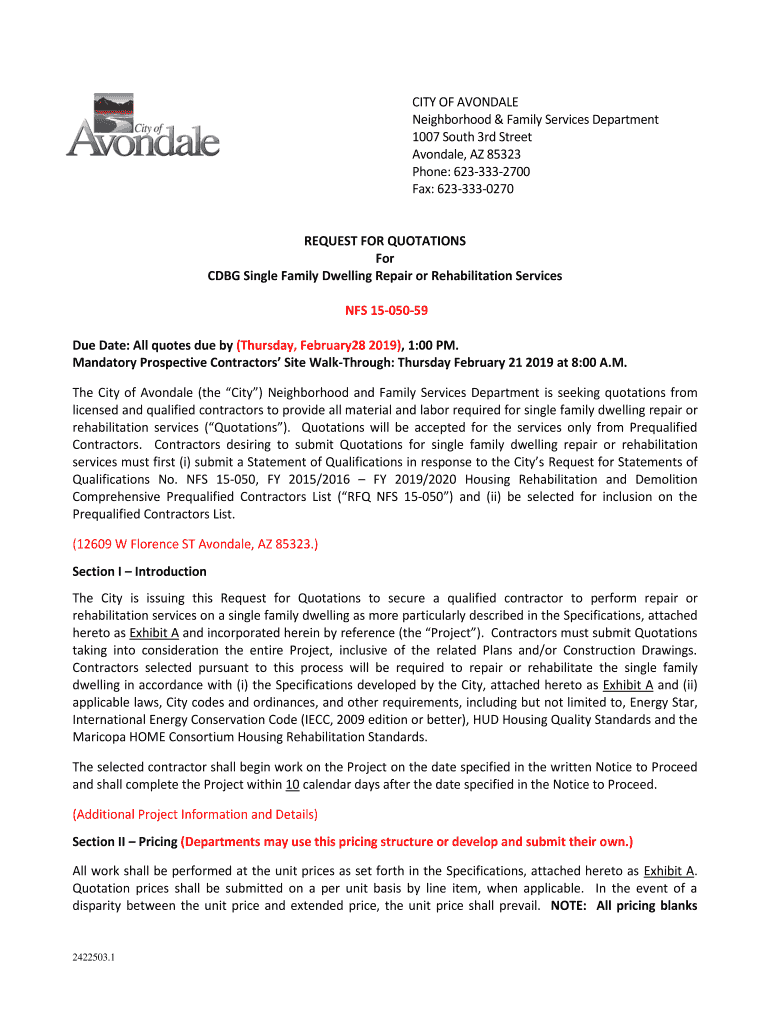 City of Avondale

CITY OF AVONDALE
Neighborhood & Family Services Department
1007 South 3rd Street
Avondale, AZ 85323
Phone: 623-333-2700
Fax: 623-333-0270

REQUEST FOR QUOTATIONS
For
CDBG Single Family Dwelling Repair or Rehabilitation Services

NFS 15-050-59

Due Date: All quotes due by (Thursday, February28 2019), 1:00 PM.
Mandatory Prospective Contractors' Site Walk-Through: Thursday February 21 2019 at 8:00 A.M.

The City of Avondale (the "City") Neighborhood and Family Services Department is seeking quotations from licensed and qualified contractors to provide all material and labor required for single family dwelling repair or rehabilitation services ("Quotations"). Quotations will be accepted for the services only from Prequalified Contractors. Contractors desiring to submit Quotations for single family dwelling repair or rehabilitation services must first (i) submit a Statement of Qualifications in response to the City's Request for Statements of Qualifications No. NFS 15-050, FY 2015/2016 – FY 2019/2020 Housing Rehabilitation and Demolition Comprehensive Prequalified Contractors List ("RFQ NFS 15-050") and (ii) be selected for inclusion on the Prequalified Contractors List.

(12609 W Florence ST Avondale, AZ 85323.)

Section I – Introduction

The City is issuing this Request for Quotations to secure a qualified contractor to perform repair or rehabilitation services on a single family dwelling as more particularly described in the Specifications, attached hereto as Exhibit A and incorporated herein by reference (the "Project"). Contractors must submit Quotations taking into consideration the entire Project, inclusive of the related Plans and/or Construction Drawings. Contractors selected pursuant to this process will be required to repair or rehabilitate the single family dwelling in accordance with (i) the Specifications developed by the City, attached hereto as Exhibit A and (ii) applicable laws, City codes and ordinances, and other requirements, including but not limited to, Energy Star, International Energy Conservation Code (IECC, 2009 edition or better), HUD Housing Quality Standards and the Maricopa HOME Consortium Housing Rehabilitation Standards.

The selected contractor shall begin work on the Project on the date specified in the written Notice to Proceed and shall complete the Project within 10 calendar days after the date specified in the Notice to Proceed.

(Additional Project Information and Details)

Section II – Pricing (Departments may use this pricing structure or develop and submit their own.)

All work shall be performed at the unit prices as set forth in the Specifications, attached hereto as Exhibit A. Quotation prices shall be submitted on a per unit basis by line item, when applicable. In the event of a disparity between the unit price and extended price, the unit price shall prevail. NOTE: All pricing blanks

2422503.1